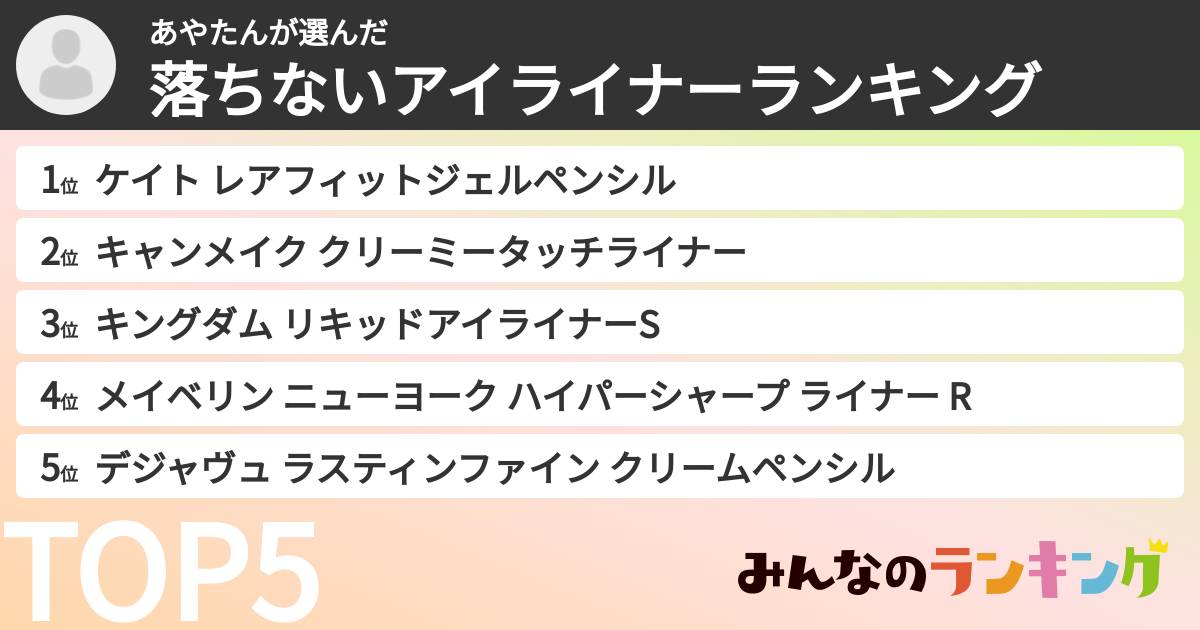 あやたんが選んだ
落ちないアイライナーランキング

1位 ケイト レアフィットジェルペンシル

2位 キャンメイク クリーミータッチライナー

3位 キングダム リキッドアイライナーS

4位 メイベリン ニューヨーク ハイパーシャープ ライナー R

5位 デジャヴュ ラスティンファイン クリームペンシル

TOP5

みんなのランキング